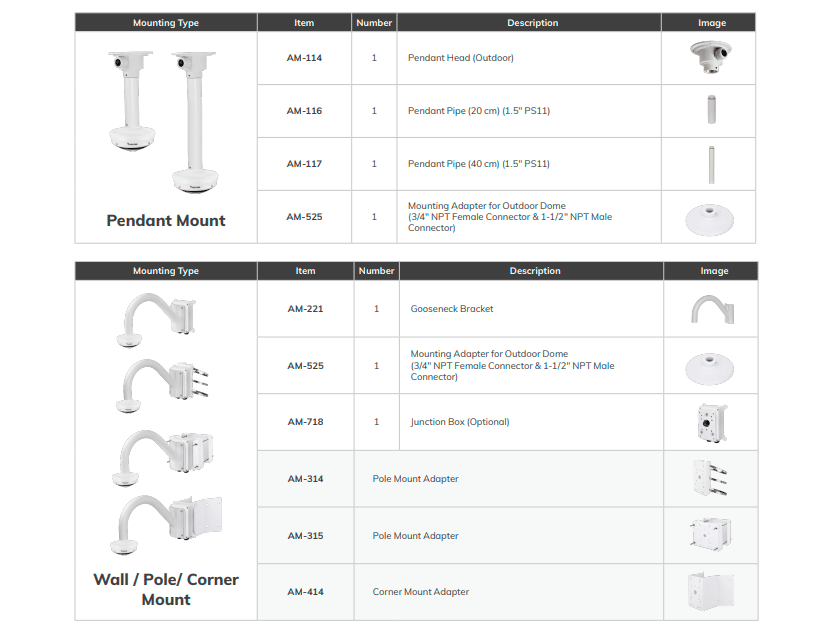 | Mounting Type | Item | Number | Description | Image |
|---|---|---|---|---|
| Pendant Mount | AM-114 | 1 | Pendant Head (Outdoor) | |
| | AM-116 | 1 | Pendant Pipe (20 cm) (1.5" PS11) | |
| | AM-117 | 1 | Pendant Pipe (40 cm) (1.5" PS11) | |
| | AM-525 | 1 | Mounting Adapter for Outdoor Dome (3/4" NPT Female Connector & 1-1/2" NPT Male Connector) | |

| Mounting Type | Item | Number | Description | Image |
|---|---|---|---|---|
| Wall / Pole/ Corner Mount | AM-221 | 1 | Gooseneck Bracket | |
| | AM-525 | 1 | Mounting Adapter for Outdoor Dome (3/4" NPT Female Connector & 1-1/2" NPT Male Connector) | |
| | AM-718 | 1 | Junction Box (Optional) | |
| | AM-314 | Pole Mount Adapter | | |
| | AM-315 | Pole Mount Adapter | | |
| | AM-414 | Corner Mount Adapter | | |